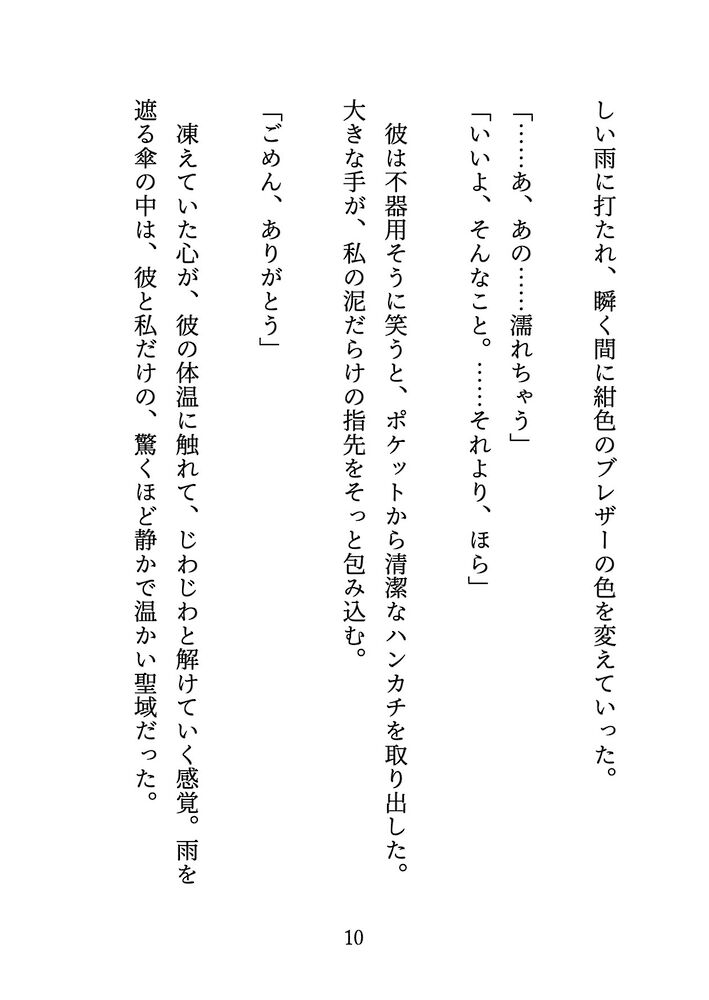 しい雨に打たれ、瞬く間に紺色のブレザーの色を変えていった。

「……あ、あの……濡れちゃう」
「いいよ、そんなこと。……それより、ほら」

彼は不器用そうに笑うと、ポケットから清潔なハンカチを取り出した。大きな手が、私の泥だらけの指先をそっと包み込む。

「ごめん、ありがとう」

凍えていた心が、彼の体温に触れて、じわじわと解けていく感覚。雨を遮る傘の中は、彼と私だけの、驚くほど静かで温かい聖域だった。

10